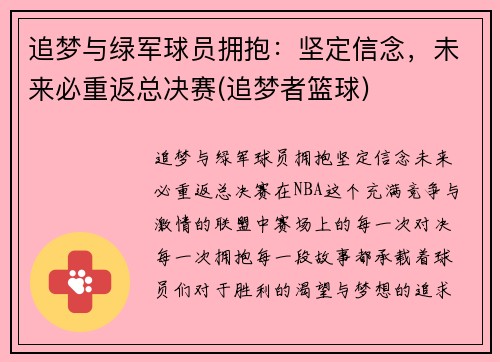 追梦与绿军球员拥抱：坚定信念，未来必重返总决赛(追梦者篮球)

追梦与绿军球员拥抱坚定信念未来必重返总决赛在NBA这个充满竞争与激情的联盟中赛场上的每一次对决每一次拥抱每一段故事都承载着球员们对于胜利的渴望与梦想的追求